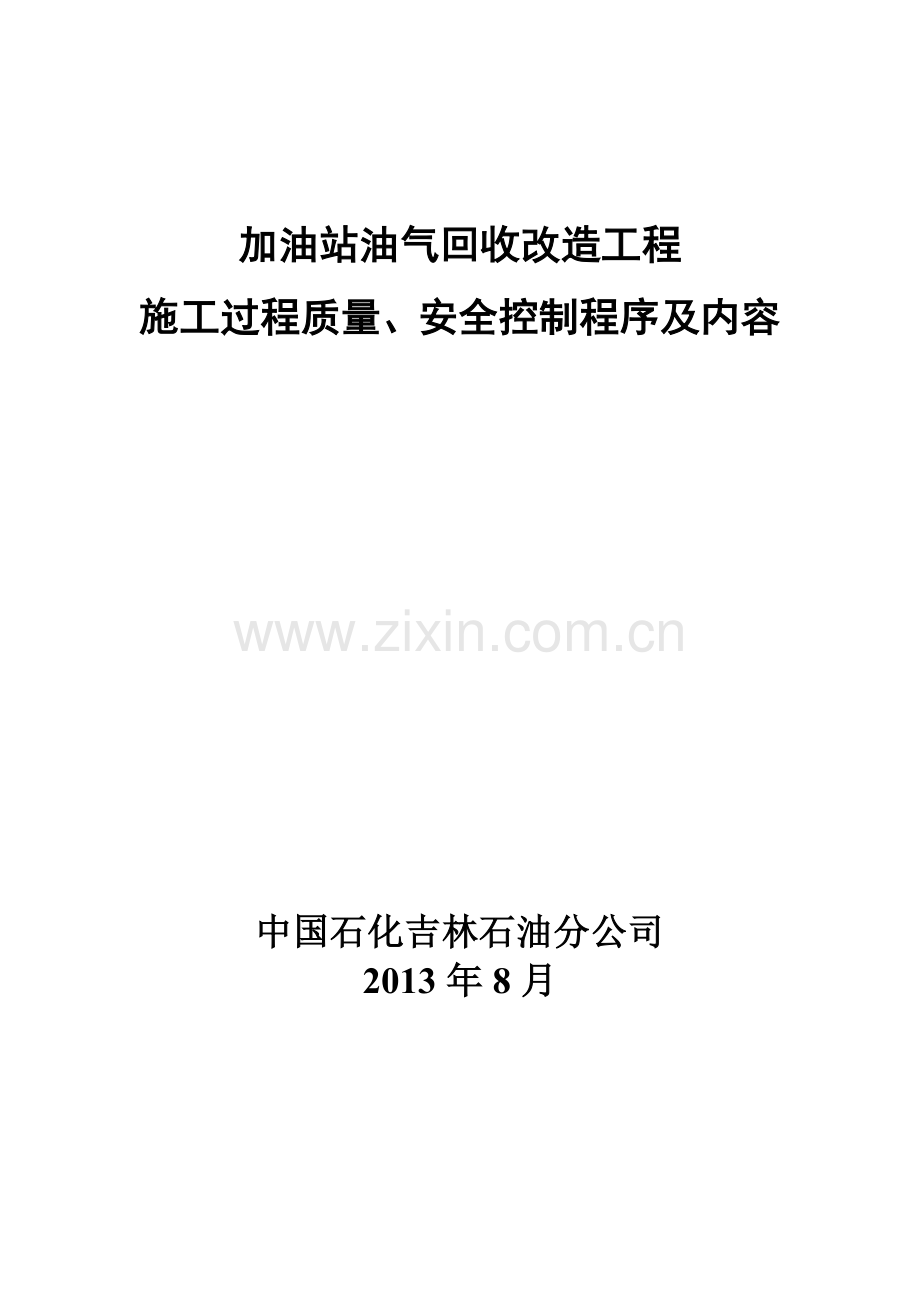 加油站油气回收改造工程
施工过程质量、安全控制程序及内容

www.zixin.com.cn

中国石化吉林石油分公司
2013 年 8 月